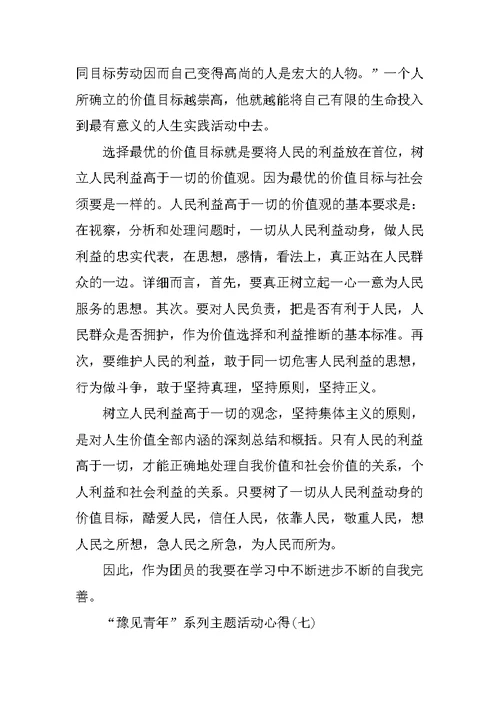 同目标劳动因而自己变得高尚的人是宏大的人物。”一个人所确立的价值目标越崇高，他就越能将自己有限的生命投入到最有意义的人生实践活动中去。

选择最优的价值目标就是要将人民的利益放在首位，树立人民利益高于一切的价值观。因为最优的价值目标与社会须要是一样的。人民利益高于一切的价值观的基本要求是：在视察，分析和处理问题时，一切从人民利益动身，做人民利益的忠实代表，在思想，感情，看法上，真正站在人民群众的一边。详细而言，首先，要真正树立起一心一意为人民服务的思想。其次。要对人民负责，把是否有利于人民，人民群众是否拥护，作为价值选择和利益推断的基本标准。再次，要维护人民的利益，敢于同一切危害人民利益的思想，行为做斗争，敢于坚持真理，坚持原则，坚持正义。

树立人民利益高于一切的观念，坚持集体主义的原则，是对人生价值全部内涵的深刻总结和概括。只有人民的利益高于一切，才能正确地处理自我价值和社会价值的关系，个人利益和社会利益的关系。只要树了一切从人民利益动身的价值目标，酷爱人民，信任人民，依靠人民，敬重人民，想人民之所想，急人民之所急，为人民而所为。

因此，作为团员的我要在学习中不断进步不断的自我完善。

“豫见青年”系列主题活动心得（七）